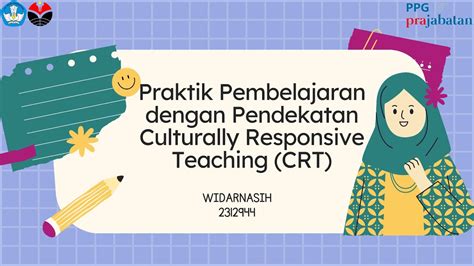 PPG
prajabatan

Praktik Pembelajaran dengan Pendekatan Culturally Responsive Teaching (CRT)

WIDARNASIH
2312944